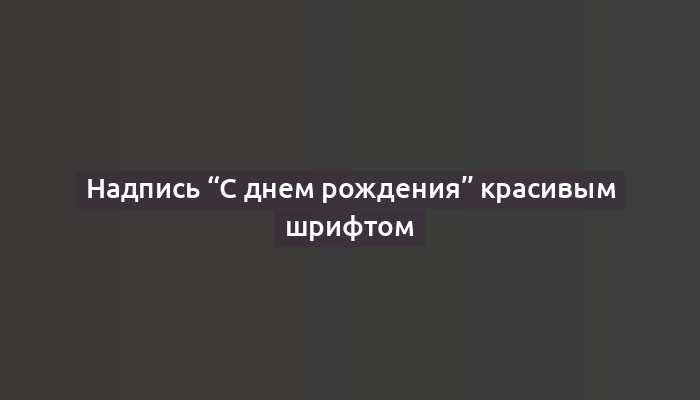 Надпись “С днем рождения” красивым шрифтом